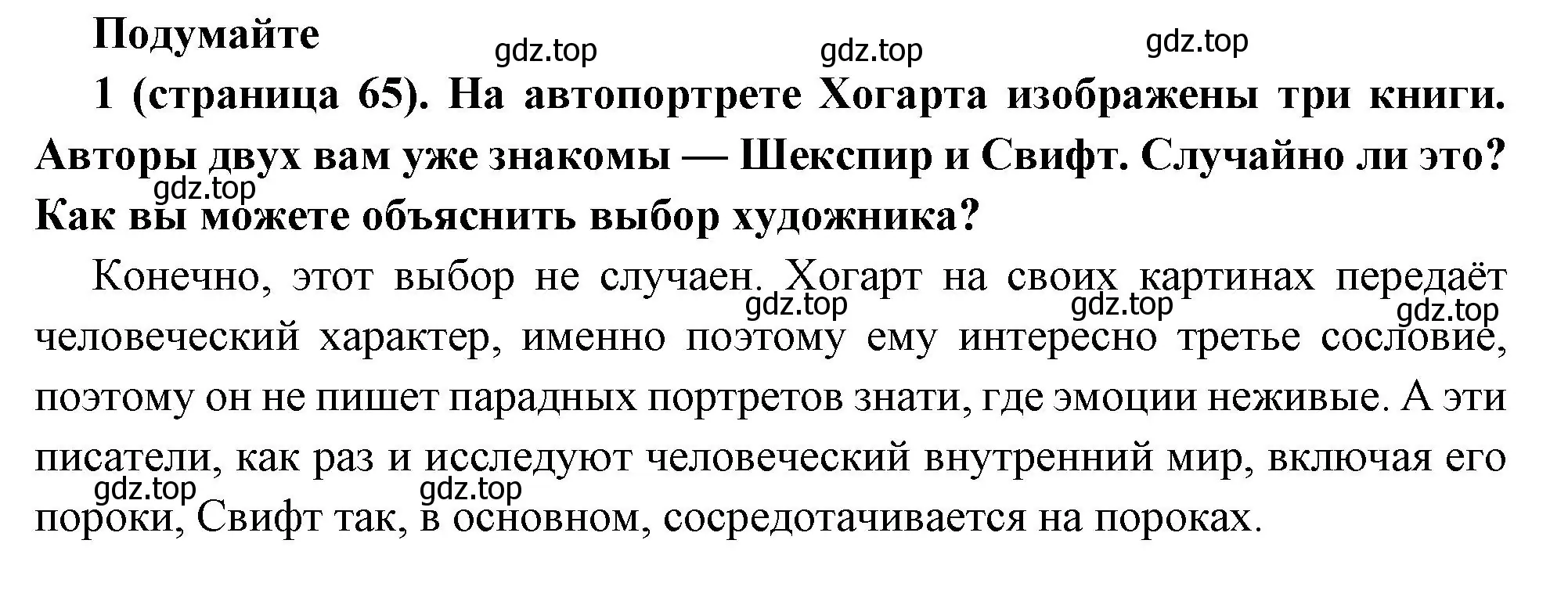 Подумайте

gdz.top gdz.top gdz.top

1 (страница 65). На автопортрете Хогарта изображены три книги. Авторы двух вам уже знакомы — Шекспир и Свифт. Случайно ли это? Как вы можете объяснить выбор художника?

gdz.top

Конечно, этот выбор не случаен. Хогарт на своих картинах передаёт человеческий характер, именно поэтому ему интересно третье сословие, поэтому он не пишет парадных портретов знати, где эмоции неживые. А эти писатели, как раз и исследуют человеческий внутренний мир, включая его пороки, Свифт так, в основном, сосредотачивается на пороках.

gdz.top gdz.top gdz.top gdz.top gdz.top